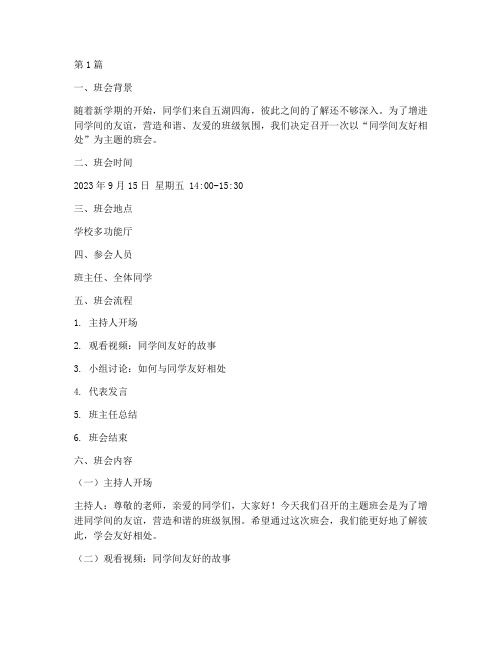 第1篇

一、班会背景

随着新学期的开始，同学们来自五湖四海，彼此之间的了解还不够深入。为了增进同学间的友谊，营造和谐、友爱的班级氛围，我们决定召开一次以“同学间友好相处”为主题的班会。

二、班会时间

2023年9月15日 星期五 14:00-15:30

三、班会地点

学校多功能厅

四、参会人员

班主任、全体同学

五、班会流程

1. 主持人开场

2. 观看视频：同学间友好的故事

3. 小组讨论：如何与同学友好相处

4. 代表发言

5. 班主任总结

6. 班会结束

六、班会内容

（一）主持人开场

主持人：尊敬的老师，亲爱的同学们，大家好！今天我们召开的主题班会是为了增进同学间的友谊，营造和谐的班级氛围。希望通过这次班会，我们能更好地了解彼此，学会友好相处。

（二）观看视频：同学间友好的故事